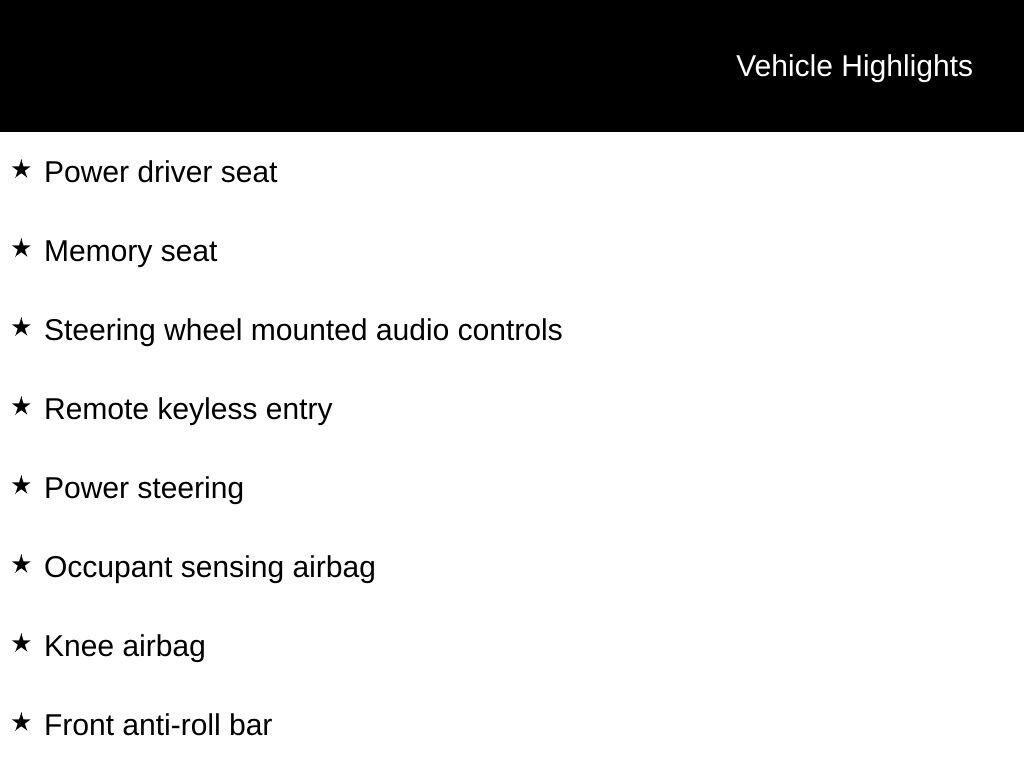 Vehicle Highlights

★ Power driver seat

★ Memory seat

★ Steering wheel mounted audio controls

★ Remote keyless entry

★ Power steering

★ Occupant sensing airbag

★ Knee airbag

★ Front anti-roll bar